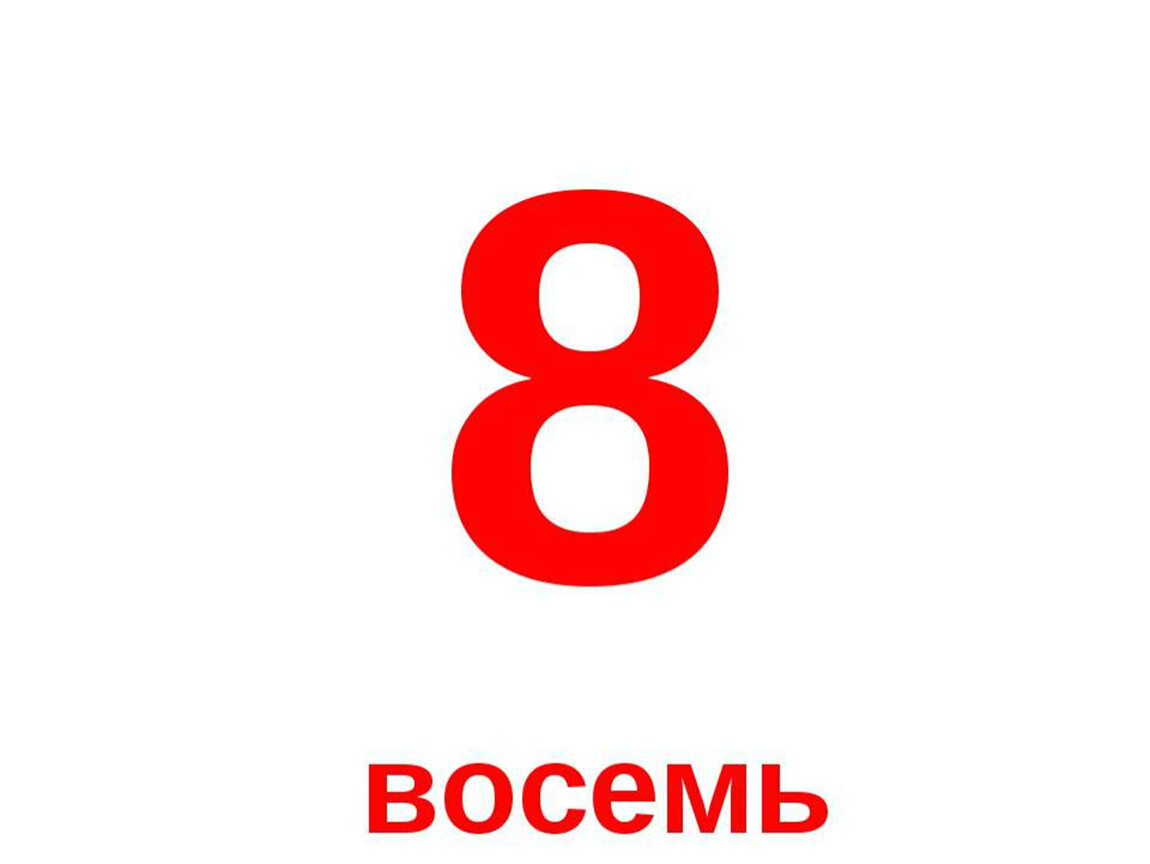 8

восемь